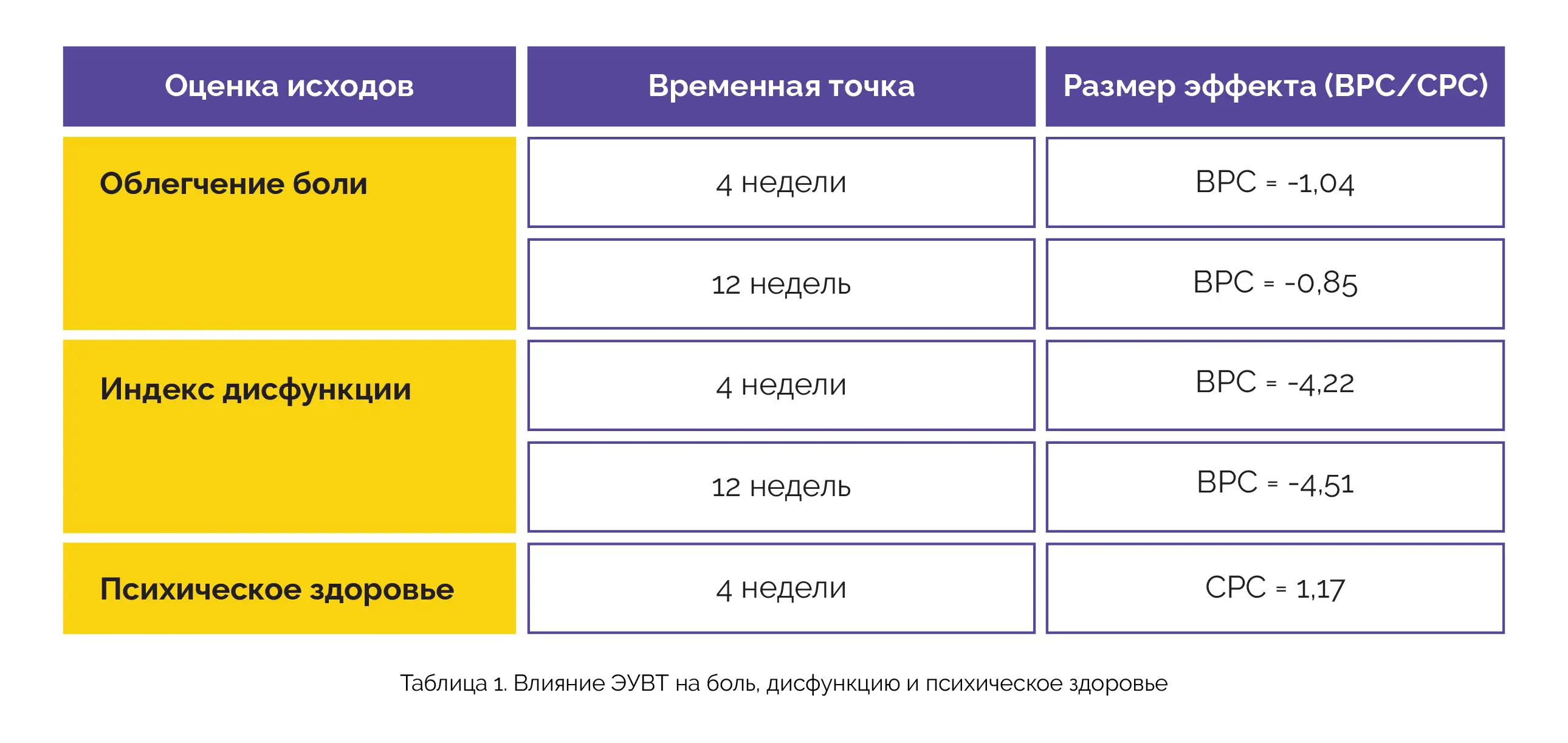 | Оценка исходов | Временная точка | Размер эффекта (ВРС/СРС) |
|---|---|---|
| Облегчение боли | 4 недели | ВРС = -1,04 |
| | 12 недель | ВРС = -0,85 |
| Индекс дисфункции | 4 недели | ВРС = -4,22 |
| | 12 недель | ВРС = -4,51 |
| Психическое здоровье | 4 недели | СРС = 1,17 |

Таблица 1. Влияние ЭУВТ на боль, дисфункцию и психическое здоровье